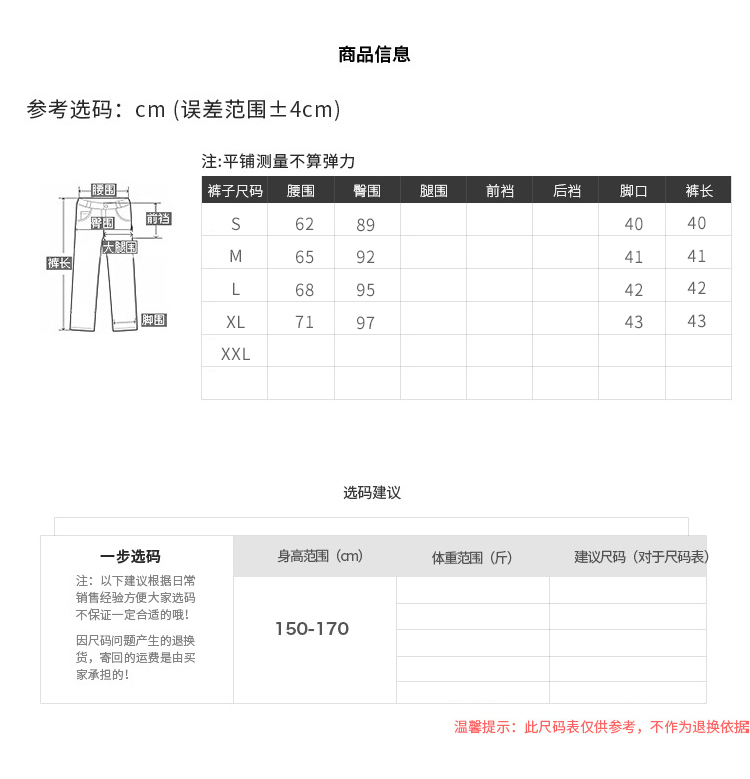 商品信息

参考选码：cm (误差范围±4cm)

注:平铺测量不算弹力

腰围
臀围
前裆
大腿围
裤长
脚围

| 裤子尺码 | 腰围 | 臀围 | 腿围 | 前裆 | 后裆 | 脚口 | 裤长 |
|---|---|---|---|---|---|---|---|
| S | 62 | 89 | | | | 40 | 40 |
| M | 65 | 92 | | | | 41 | 41 |
| L | 68 | 95 | | | | 42 | 42 |
| XL | 71 | 97 | | | | 43 | 43 |
| XXL | | | | | | | |
| | | | | | | | |

选码建议

一步选码

注：以下建议根据日常销售经验方便大家选码不保证一定合适的哦！

因尺码问题产生的退换货，寄回的运费是由买家承担的！

| 身高范围（cm） | 体重范围（斤） | 建议尺码（对于尺码表） |
|---|---|---|
| 150-170 | | |
| | | |
| | | |
| | | |
| | | |

温馨提示：此尺码表仅供参考，不作为退换依据